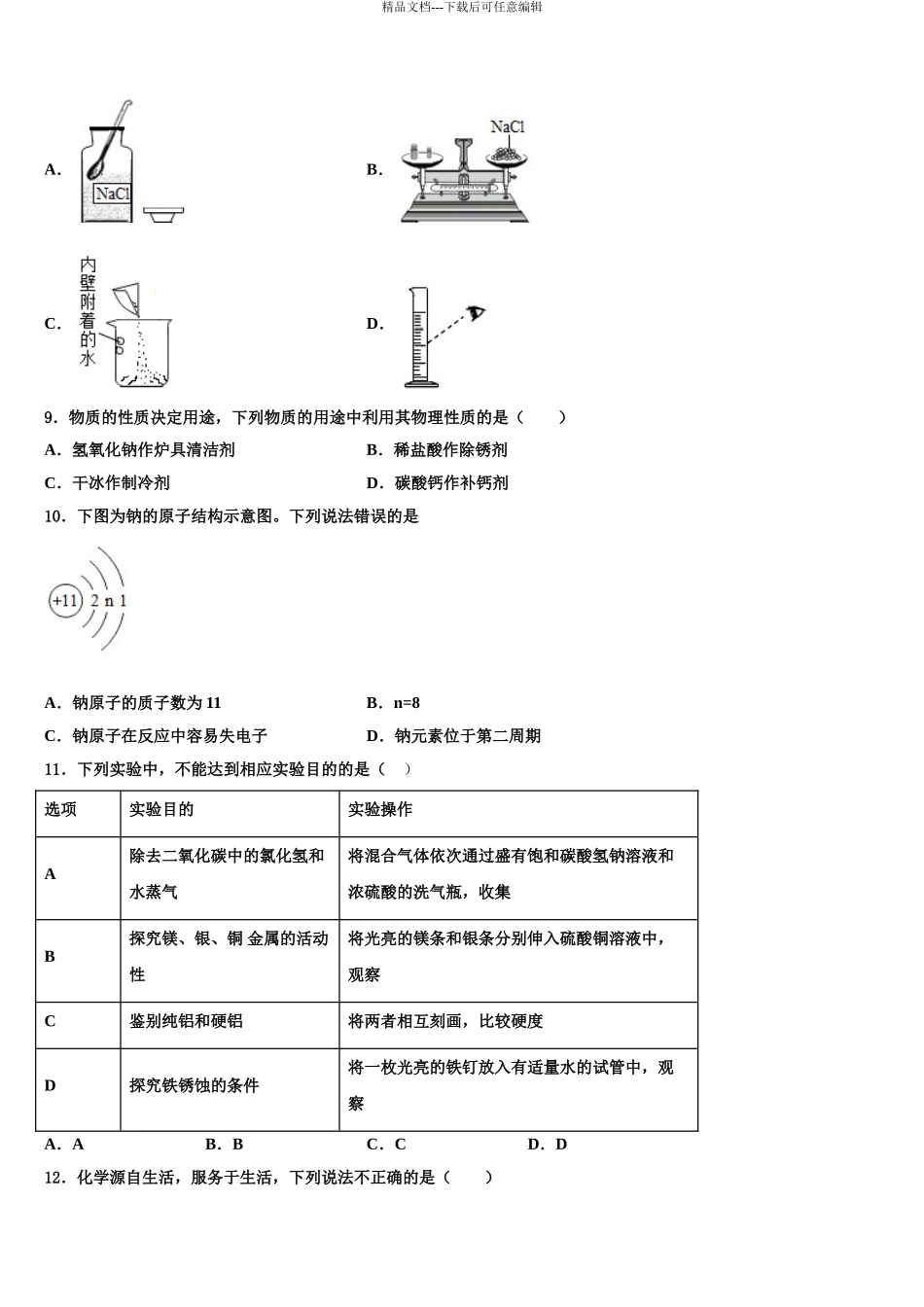 精品文档---下载后可任意编辑

A.
NaCl

B.
NaCl

C.
内壁附着的水

D.

9．物质的性质决定用途，下列物质的用途中利用其物理性质的是（　　）

A．氢氧化钠作炉具清洁剂　　B．稀盐酸作除锈剂

C．干冰作制冷剂　　D．碳酸钙作补钙剂

10．下图为钠的原子结构示意图。下列说法错误的是

+11 2 n 1

A．钠原子的质子数为 11　　B．n=8

C．钠原子在反应中容易失电子　　D．钠元素位于第二周期

11．下列实验中，不能达到相应实验目的的是（　）

| 选项 | 实验目的 | 实验操作 |
|---|---|---|
| A | 除去二氧化碳中的氯化氢和水蒸气 | 将混合气体依次通过盛有饱和碳酸氢钠溶液和浓硫酸的洗气瓶，收集 |
| B | 探究镁、银、铜 金属的活动性 | 将光亮的镁条和银条分别伸入硫酸铜溶液中，观察 |
| C | 鉴别纯铝和硬铝 | 将两者相互刻画，比较硬度 |
| D | 探究铁锈蚀的条件 | 将一枚光亮的铁钉放入有适量水的试管中，观察 |

A．A　　B．B　　C．C　　D．D

12．化学源自生活，服务于生活，下列说法不正确的是（　　）